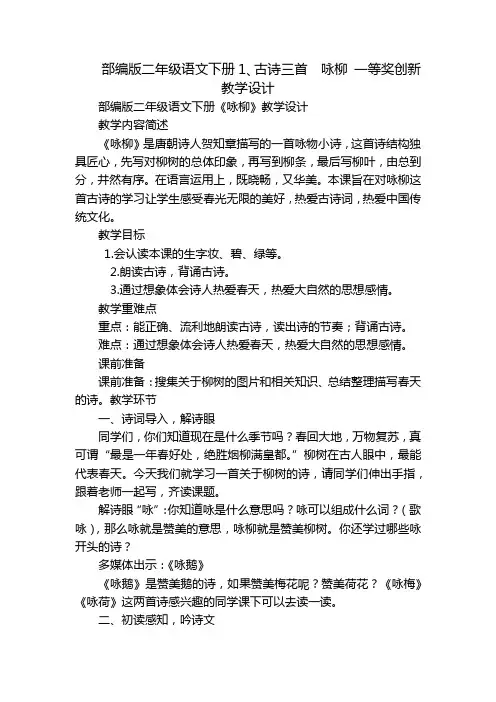 部编版二年级语文下册 1、古诗三首　咏柳 一等奖创新教学设计

部编版二年级语文下册《咏柳》教学设计

教学内容简述

《咏柳》是唐朝诗人贺知章描写的一首咏物小诗，这首诗结构独具匠心，先写对柳树的总体印象，再写到柳条，最后写柳叶，由总到分，井然有序。在语言运用上，既晓畅，又华美。本课旨在对咏柳这首古诗的学习让学生感受春光无限的美好，热爱古诗词，热爱中国传统文化。

教学目标

1.会认读本课的生字妆、碧、绿等。

2.朗读古诗，背诵古诗。

3.通过想象体会诗人热爱春天，热爱大自然的思想感情。

教学重难点

重点：能正确、流利地朗读古诗，读出诗的节奏；背诵古诗。

难点：通过想象体会诗人热爱春天，热爱大自然的思想感情。

课前准备

课前准备：搜集关于柳树的图片和相关知识、总结整理描写春天的诗。教学环节

一、诗词导入，解诗眼

同学们，你们知道现在是什么季节吗？春回大地，万物复苏，真可谓“最是一年春好处，绝胜烟柳满皇都。”柳树在古人眼中，最能代表春天。今天我们就学习一首关于柳树的诗，请同学们伸出手指，跟着老师一起写，齐读课题。

解诗眼“咏”：你知道咏是什么意思吗？咏可以组成什么词？（歌咏），那么咏就是赞美的意思，咏柳就是赞美柳树。你还学过哪些咏开头的诗？

多媒体出示：《咏鹅》

《咏鹅》是赞美鹅的诗，如果赞美梅花呢？赞美荷花？《咏梅》《咏荷》这两首诗感兴趣的同学课下可以去读一读。

二、初读感知，吟诗文